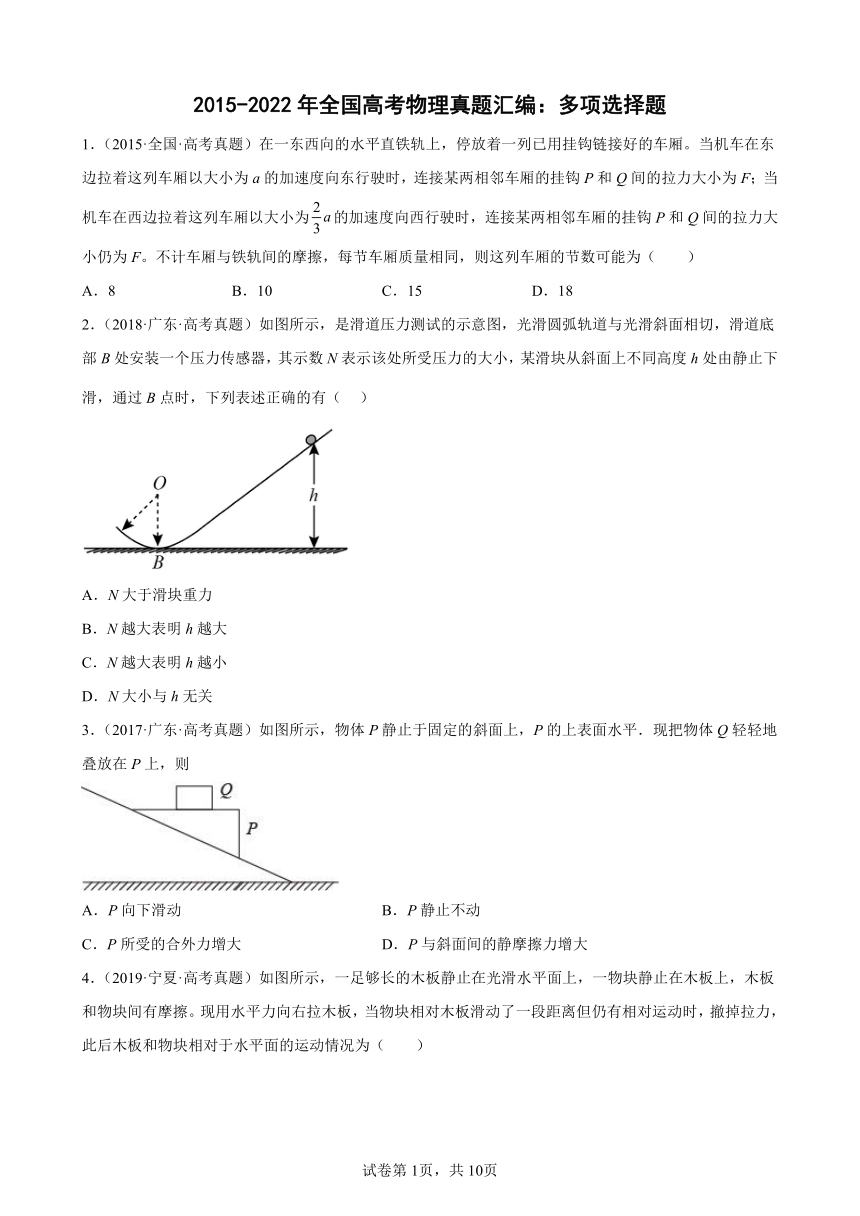 2015-2022 年全国高考物理真题汇编：多项选择题

1．（2015·全国·高考真题）在一东西向的水平直铁轨上，停放着一列已用挂钩链接好的车厢。当机车在东边拉着这列车厢以大小为 $a$ 的加速度向东行驶时，连接某两相邻车厢的挂钩 $P$ 和 $Q$ 间的拉力大小为 $F$；当机车在西边拉着这列车厢以大小为 $\frac{2}{3}a$ 的加速度向西行驶时，连接某两相邻车厢的挂钩 $P$ 和 $Q$ 间的拉力大小仍为 $F$。不计车厢与铁轨间的摩擦，每节车厢质量相同，则这列车厢的节数可能为（　　）

A．8　　B．10　　C．15　　D．18

2．（2018·广东·高考真题）如图所示，是滑道压力测试的示意图，光滑圆弧轨道与光滑斜面相切，滑道底部 $B$ 处安装一个压力传感器，其示数 $N$ 表示该处所受压力的大小，某滑块从斜面上不同高度 $h$ 处由静止下滑，通过 $B$ 点时，下列表述正确的有（　）

O
h
B

A．$N$ 大于滑块重力

B．$N$ 越大表明 $h$ 越大

C．$N$ 越大表明 $h$ 越小

D．$N$ 大小与 $h$ 无关

3．（2017·广东·高考真题）如图所示，物体 $P$ 静止于固定的斜面上，$P$ 的上表面水平．现把物体 $Q$ 轻轻地叠放在 $P$ 上，则

Q
P

A．$P$ 向下滑动　　B．$P$ 静止不动

C．$P$ 所受的合外力增大　　D．$P$ 与斜面间的静摩擦力增大

4．（2019·宁夏·高考真题）如图所示，一足够长的木板静止在光滑水平面上，一物块静止在木板上，木板和物块间有摩擦。现用水平力向右拉木板，当物块相对木板滑动了一段距离但仍有相对运动时，撤掉拉力，此后木板和物块相对于水平面的运动情况为（　　）

试卷第 1页，共 10页